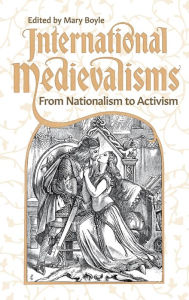 Edited by Mary Boyle

International Medievalisms

From Nationalism to Activism